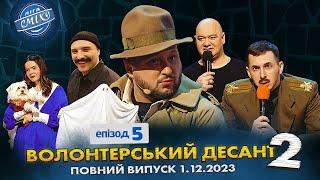 ЛІГА СМІХУ

епізод 5

ВОЛОНТЕРСЬКИЙ ДЕСАНТ 2

ПОВНИЙ ВИПУСК 1.12.2023